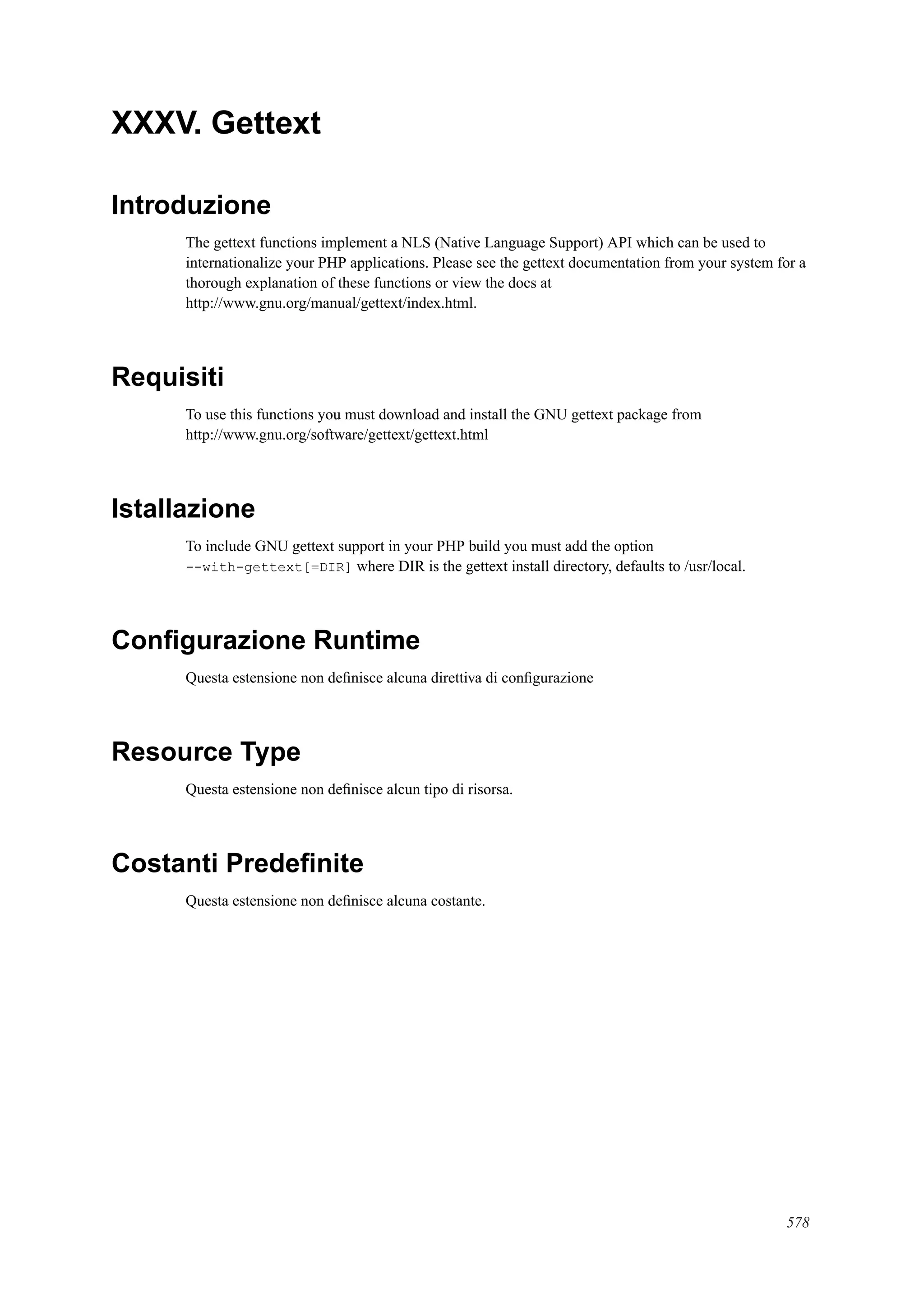 XXXV. Gettext

Introduzione

The gettext functions implement a NLS (Native Language Support) API which can be used to internationalize your PHP applications. Please see the gettext documentation from your system for a thorough explanation of these functions or view the docs at http://www.gnu.org/manual/gettext/index.html.

Requisiti

To use this functions you must download and install the GNU gettext package from http://www.gnu.org/software/gettext/gettext.html

Istallazione

To include GNU gettext support in your PHP build you must add the option --with-gettext[=DIR] where DIR is the gettext install directory, defaults to /usr/local.

Configurazione Runtime

Questa estensione non definisce alcuna direttiva di configurazione

Resource Type

Questa estensione non definisce alcun tipo di risorsa.

Costanti Predefinite

Questa estensione non definisce alcuna costante.

578